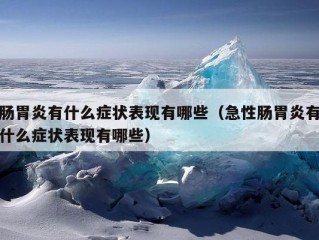 肠胃炎有什么症状表现有哪些（急性肠胃炎有什么症状表现有哪些）